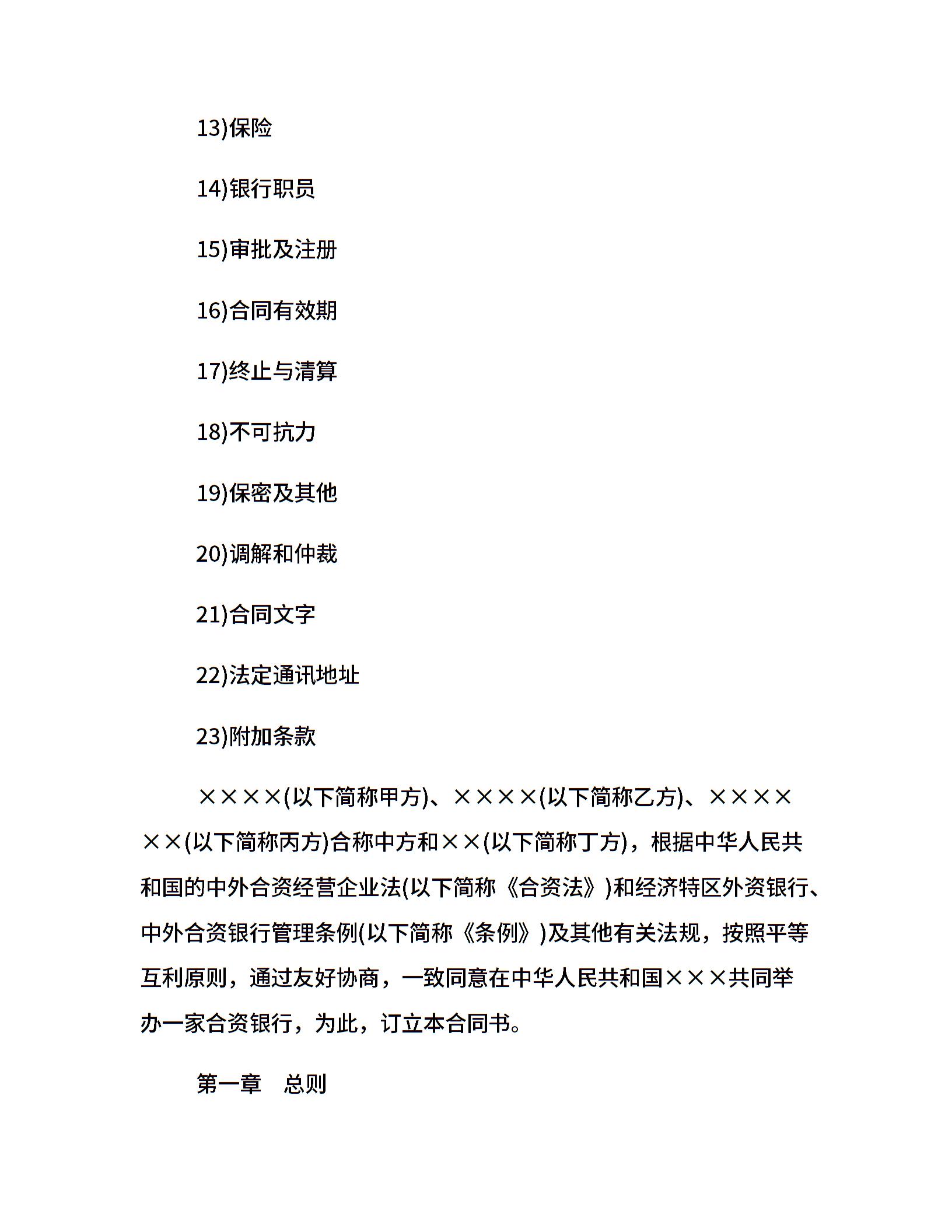 13)保险

14)银行职员

15)审批及注册

16)合同有效期

17)终止与清算

18)不可抗力

19)保密及其他

20)调解和仲裁

21)合同文字

22)法定通讯地址

23)附加条款

××××(以下简称甲方)、××××(以下简称乙方)、××××××(以下简称丙方)合称中方和××(以下简称丁方)，根据中华人民共和国的中外合资经营企业法(以下简称《合资法》)和经济特区外资银行、中外合资银行管理条例(以下简称《条例》)及其他有关法规，按照平等互利原则，通过友好协商，一致同意在中华人民共和国×××共同举办一家合资银行，为此，订立本合同书。

第一章　总则